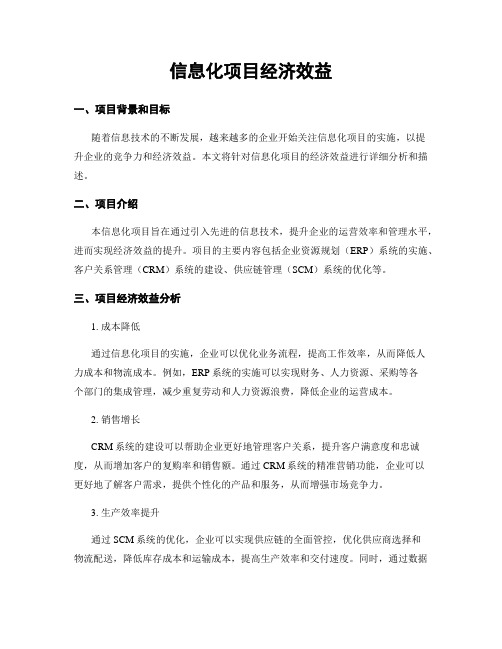 信息化项目经济效益

一、项目背景和目标

随着信息技术的不断发展，越来越多的企业开始关注信息化项目的实施，以提升企业的竞争力和经济效益。本文将针对信息化项目的经济效益进行详细分析和描述。

二、项目介绍

本信息化项目旨在通过引入先进的信息技术，提升企业的运营效率和管理水平，进而实现经济效益的提升。项目的主要内容包括企业资源规划（ERP）系统的实施、客户关系管理（CRM）系统的建设、供应链管理（SCM）系统的优化等。

三、项目经济效益分析

1. 成本降低

通过信息化项目的实施，企业可以优化业务流程，提高工作效率，从而降低人力成本和物流成本。例如，ERP 系统的实施可以实现财务、人力资源、采购等各个部门的集成管理，减少重复劳动和人力资源浪费，降低企业的运营成本。

2. 销售增长

CRM 系统的建设可以帮助企业更好地管理客户关系，提升客户满意度和忠诚度，从而增加客户的复购率和销售额。通过 CRM 系统的精准营销功能，企业可以更好地了解客户需求，提供个性化的产品和服务，从而增强市场竞争力。

3. 生产效率提升

通过 SCM 系统的优化，企业可以实现供应链的全面管控，优化供应商选择和物流配送，降低库存成本和运输成本，提高生产效率和交付速度。同时，通过数据